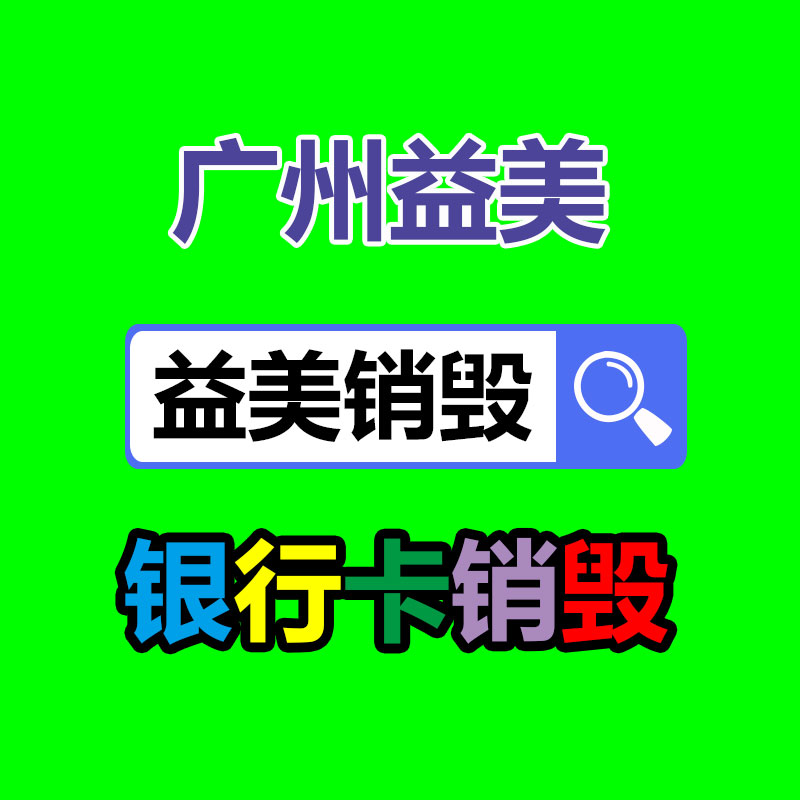 广州益美

益美销毁

银行卡销毁